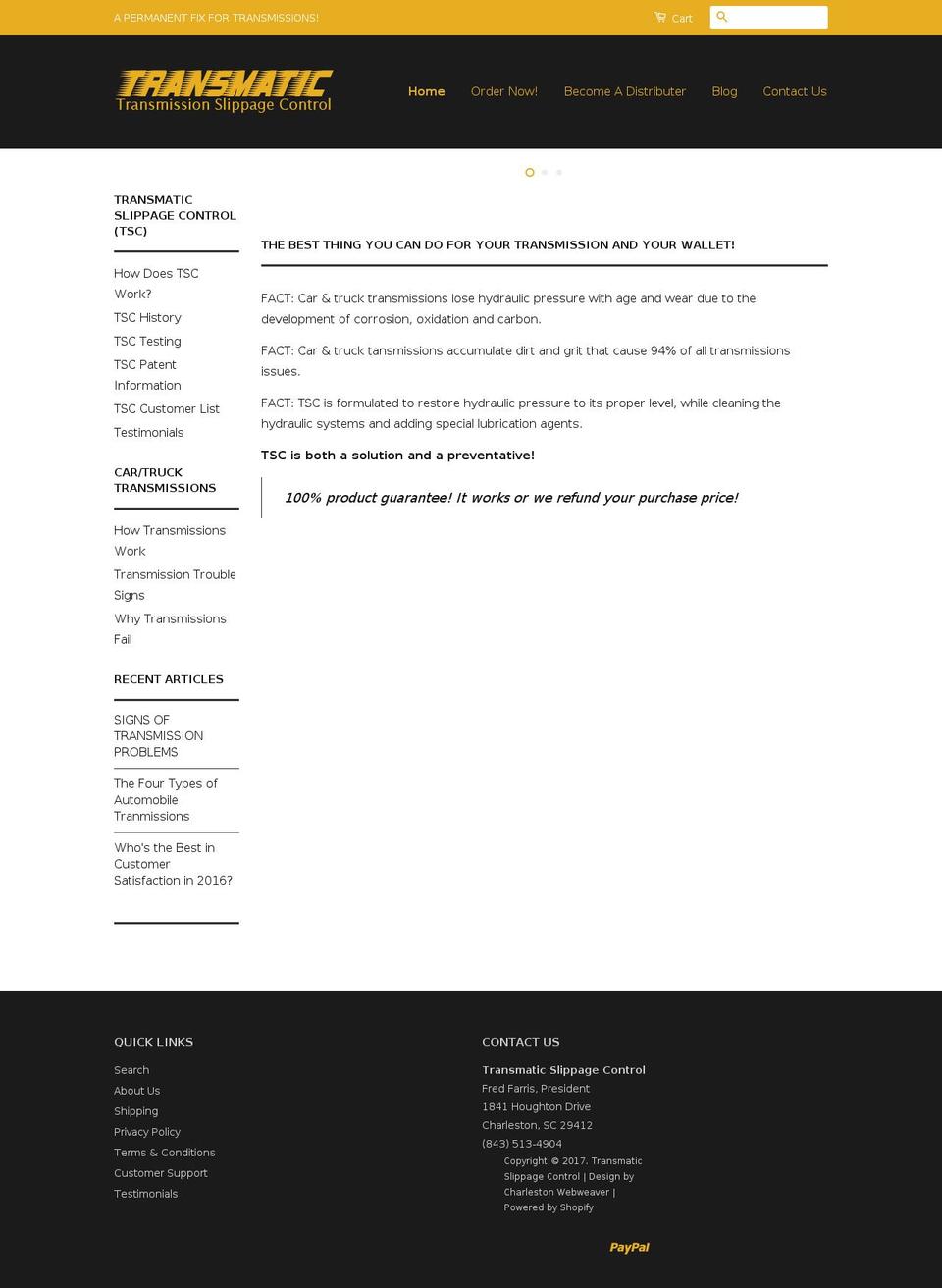 A PERMANENT FIX FOR TRANSMISSIONS!

Cart

TRANSMATIC
Transmission Slippage Control

Home Order Now! Become A Distributer Blog Contact Us

TRANSMATIC SLIPPAGE CONTROL (TSC)

How Does TSC Work?
TSC History
TSC Testing
TSC Patent Information
TSC Customer List
Testimonials

CAR/TRUCK TRANSMISSIONS

How Transmissions Work
Transmission Trouble Signs
Why Transmissions Fail

RECENT ARTICLES

SIGNS OF TRANSMISSION PROBLEMS
The Four Types of Automobile Tranmissions
Who's the Best in Customer Satisfaction in 2016?

THE BEST THING YOU CAN DO FOR YOUR TRANSMISSION AND YOUR WALLET!

FACT: Car & truck transmissions lose hydraulic pressure with age and wear due to the development of corrosion, oxidation and carbon.

FACT: Car & truck tansmissions accumulate dirt and grit that cause 94% of all transmissions issues.

FACT: TSC is formulated to restore hydraulic pressure to its proper level, while cleaning the hydraulic systems and adding special lubrication agents.

TSC is both a solution and a preventative!

100% product guarantee! It works or we refund your purchase price!

QUICK LINKS

Search
About Us
Shipping
Privacy Policy
Terms & Conditions
Customer Support
Testimonials

CONTACT US

Transmatic Slippage Control
Fred Farris, President
1841 Houghton Drive
Charleston, SC 29412
(843) 513-4904

Copyright © 2017. Transmatic Slippage Control | Design by Charleston Webweaver | Powered by Shopify

PayPal